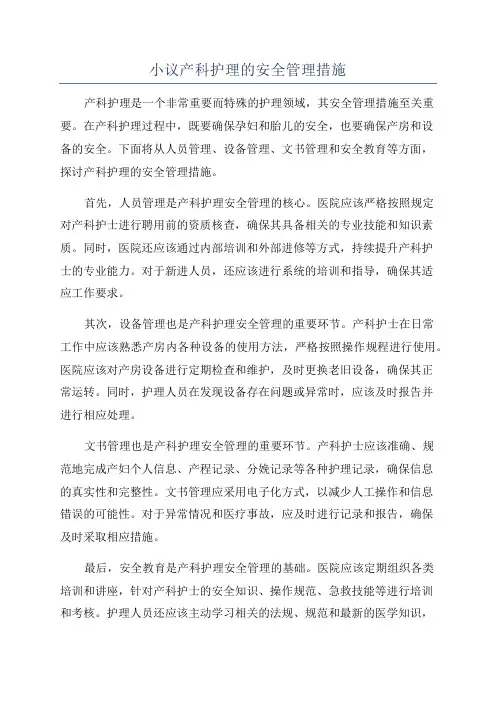 小议产科护理的安全管理措施

产科护理是一个非常重要而特殊的护理领域，其安全管理措施至关重要。在产科护理过程中，既要确保孕妇和胎儿的安全，也要确保产房和设备的安全。下面将从人员管理、设备管理、文书管理和安全教育等方面，探讨产科护理的安全管理措施。

首先，人员管理是产科护理安全管理的核心。医院应该严格按照规定对产科护士进行聘用前的资质核查，确保其具备相关的专业技能和知识素质。同时，医院还应该通过内部培训和外部进修等方式，持续提升产科护士的专业能力。对于新进人员，还应该进行系统的培训和指导，确保其适应工作要求。

其次，设备管理也是产科护理安全管理的重要环节。产科护士在日常工作中应该熟悉产房内各种设备的使用方法，严格按照操作规程进行使用。医院应该对产房设备进行定期检查和维护，及时更换老旧设备，确保其正常运转。同时，护理人员在发现设备存在问题或异常时，应该及时报告并进行相应处理。

文书管理也是产科护理安全管理的重要环节。产科护士应该准确、规范地完成产妇个人信息、产程记录、分娩记录等各种护理记录，确保信息的真实性和完整性。文书管理应采用电子化方式，以减少人工操作和信息错误的可能性。对于异常情况和医疗事故，应及时进行记录和报告，确保及时采取相应措施。

最后，安全教育是产科护理安全管理的基础。医院应该定期组织各类培训和讲座，针对产科护士的安全知识、操作规范、急救技能等进行培训和考核。护理人员还应该主动学习相关的法规、规范和最新的医学知识，